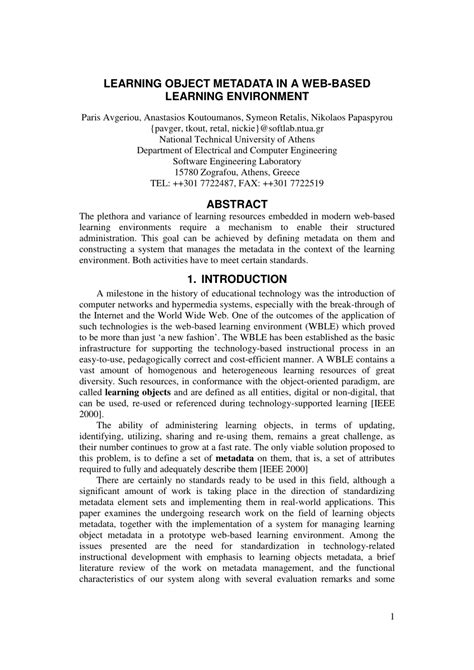 LEARNING OBJECT METADATA IN A WEB-BASED LEARNING ENVIRONMENT

Paris Avgeriou, Anastasios Koutoumanos, Symeon Retalis, Nikolaos Papaspyrou
{pavger, tkout, retal, nickie}@softlab.ntua.gr
National Technical University of Athens
Department of Electrical and Computer Engineering
Software Engineering Laboratory
15780 Zografou, Athens, Greece
TEL: ++301 7722487, FAX: ++301 7722519

ABSTRACT

The plethora and variance of learning resources embedded in modern web-based learning environments require a mechanism to enable their structured administration. This goal can be achieved by defining metadata on them and constructing a system that manages the metadata in the context of the learning environment. Both activities have to meet certain standards.

1. INTRODUCTION

A milestone in the history of educational technology was the introduction of computer networks and hypermedia systems, especially with the break-through of the Internet and the World Wide Web. One of the outcomes of the application of such technologies is the web-based learning environment (WBLE) which proved to be more than just 'a new fashion'. The WBLE has been established as the basic infrastructure for supporting the technology-based instructional process in an easy-to-use, pedagogically correct and cost-efficient manner. A WBLE contains a vast amount of homogenous and heterogeneous learning resources of great diversity. Such resources, in conformance with the object-oriented paradigm, are called learning objects and are defined as all entities, digital or non-digital, that can be used, re-used or referenced during technology-supported learning [IEEE 2000].

The ability of administering learning objects, in terms of updating, identifying, utilizing, sharing and re-using them, remains a great challenge, as their number continues to grow at a fast rate. The only viable solution proposed to this problem, is to define a set of metadata on them, that is, a set of attributes required to fully and adequately describe them [IEEE 2000]

There are certainly no standards ready to be used in this field, although a significant amount of work is taking place in the direction of standardizing metadata element sets and implementing them in real-world applications. This paper examines the undergoing research work on the field of learning objects metadata, together with the implementation of a system for managing learning object metadata in a prototype web-based learning environment. Among the issues presented are the need for standardization in technology-related instructional development with emphasis to learning objects metadata, a brief literature review of the work on metadata management, and the functional characteristics of our system along with several evaluation remarks and some

1